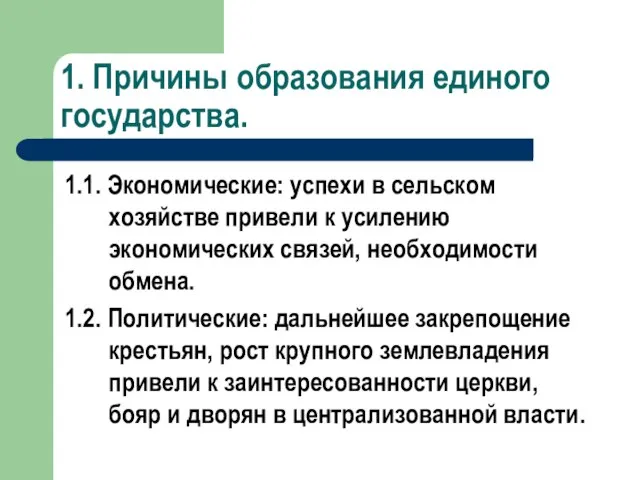 1. Причины образования единого государства.

1.1. Экономические: успехи в сельском хозяйстве привели к усилению экономических связей, необходимости обмена.

1.2. Политические: дальнейшее закрепощение крестьян, рост крупного землевладения привели к заинтересованности церкви, бояр и дворян в централизованной власти.